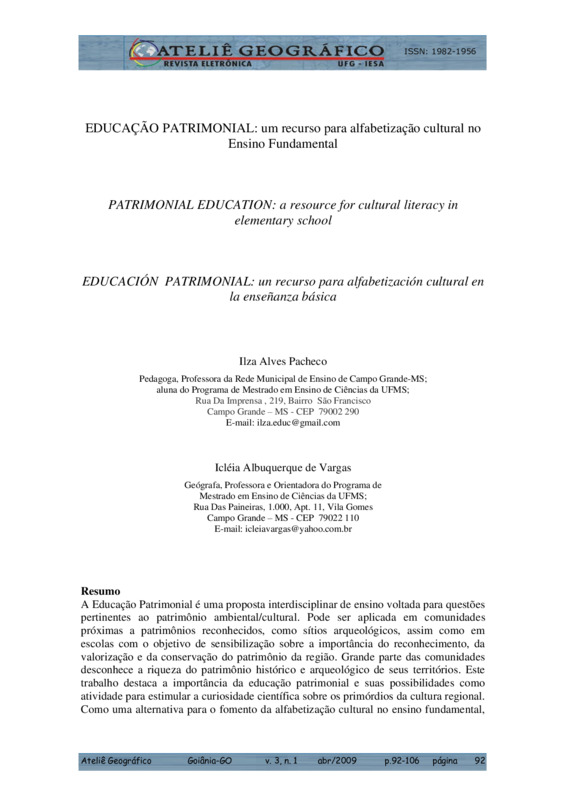 ATELIÊ GEOGRÁFICO
REVISTA ELETRÔNICA
UFG - IESA
ISSN: 1982-1956

EDUCAÇÃO PATRIMONIAL: um recurso para alfabetização cultural no Ensino Fundamental

PATRIMONIAL EDUCATION: a resource for cultural literacy in elementary school

EDUCACIÓN PATRIMONIAL: un recurso para alfabetización cultural en la enseñanza básica

Ilza Alves Pacheco

Pedagoga, Professora da Rede Municipal de Ensino de Campo Grande-MS;
aluna do Programa de Mestrado em Ensino de Ciências da UFMS;
Rua Da Imprensa , 219, Bairro São Francisco
Campo Grande – MS - CEP 79002 290
E-mail: ilza.educ@gmail.com

Icléia Albuquerque de Vargas

Geógrafa, Professora e Orientadora do Programa de Mestrado em Ensino de Ciências da UFMS;
Rua Das Paineiras, 1.000, Apt. 11, Vila Gomes
Campo Grande – MS - CEP 79022 110
E-mail: icleiavargas@yahoo.com.br

Resumo
A Educação Patrimonial é uma proposta interdisciplinar de ensino voltada para questões pertinentes ao patrimônio ambiental/cultural. Pode ser aplicada em comunidades próximas a patrimônios reconhecidos, como sítios arqueológicos, assim como em escolas com o objetivo de sensibilização sobre a importância do reconhecimento, da valorização e da conservação do patrimônio da região. Grande parte das comunidades desconhece a riqueza do patrimônio histórico e arqueológico de seus territórios. Este trabalho destaca a importância da educação patrimonial e suas possibilidades como atividade para estimular a curiosidade científica sobre os primórdios da cultura regional. Como uma alternativa para o fomento da alfabetização cultural no ensino fundamental,

Ateliê Geográfico Goiânia-GO v. 3, n. 1 abr/2009 p.92-106 página 92